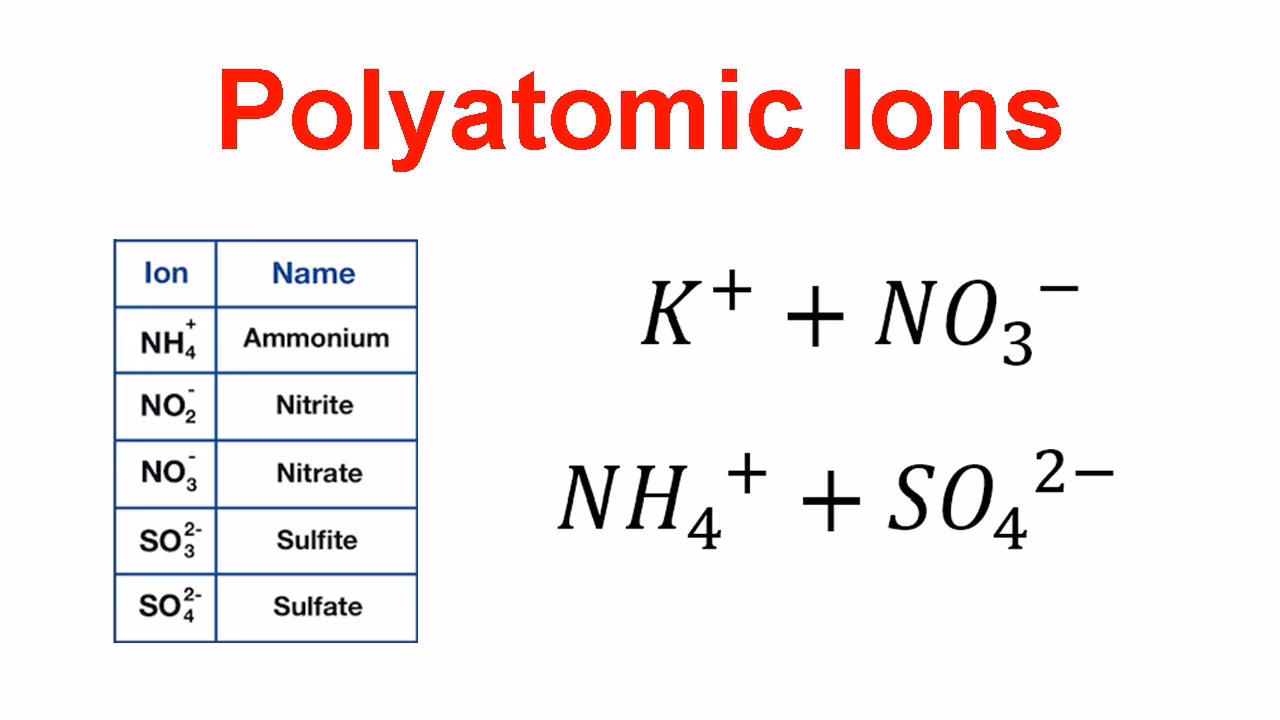 Polyatomic Ions

| Ion | Name |
|---|---|
| $NH_4^+$ | Ammonium |
| $NO_2^-$ | Nitrite |
| $NO_3^-$ | Nitrate |
| $SO_3^{2-}$ | Sulfite |
| $SO_4^{2-}$ | Sulfate |

$K^+ + NO_3^-$

$NH_4^+ + SO_4^{2-}$